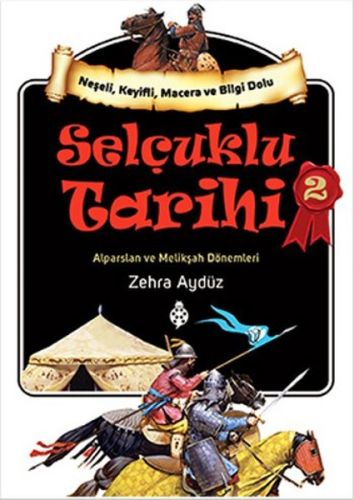 Neşeli, Keyifli, Macera ve Bilgi Dolu

Selçuklu Tarihi

2

Alparslan ve Melikşah Dönemleri

Zehra Aydüz